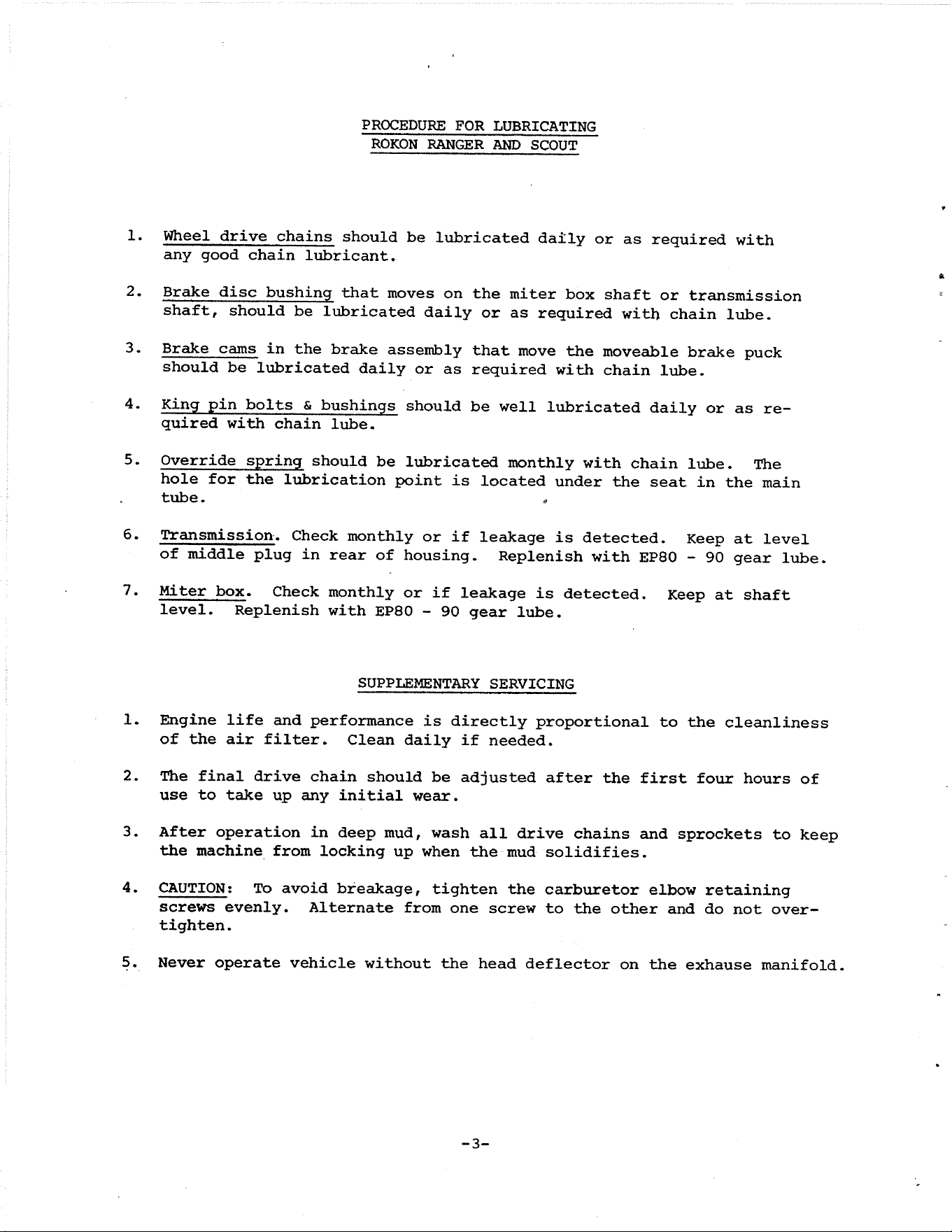 PROCEDURE FOR LUBRICATING
ROKON RANGER AND SCOUT

1. Wheel drive chains should be lubricated daily or as required with any good chain lubricant.

2. Brake disc bushing that moves on the miter box shaft or transmission shaft, should be lubricated daily or as required with chain lube.

3. Brake cams in the brake assembly that move the moveable brake puck should be lubricated daily or as required with chain lube.

4. King pin bolts & bushings should be well lubricated daily or as required with chain lube.

5. Override spring should be lubricated monthly with chain lube. The hole for the lubrication point is located under the seat in the main tube.

6. Transmission. Check monthly or if leakage is detected. Keep at level of middle plug in rear of housing. Replenish with EP80 - 90 gear lube.

7. Miter box. Check monthly or if leakage is detected. Keep at shaft level. Replenish with EP80 - 90 gear lube.

SUPPLEMENTARY SERVICING

1. Engine life and performance is directly proportional to the cleanliness of the air filter. Clean daily if needed.

2. The final drive chain should be adjusted after the first four hours of use to take up any initial wear.

3. After operation in deep mud, wash all drive chains and sprockets to keep the machine from locking up when the mud solidifies.

4. CAUTION: To avoid breakage, tighten the carburetor elbow retaining screws evenly. Alternate from one screw to the other and do not overtighten.

5. Never operate vehicle without the head deflector on the exhause manifold.

-3-